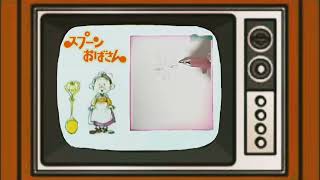 スプーン
おばさん